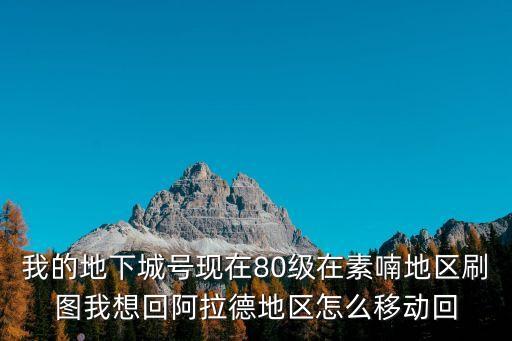 我的地下城号现在80级在素喃地区刷图我想回阿拉德地区怎么移动回